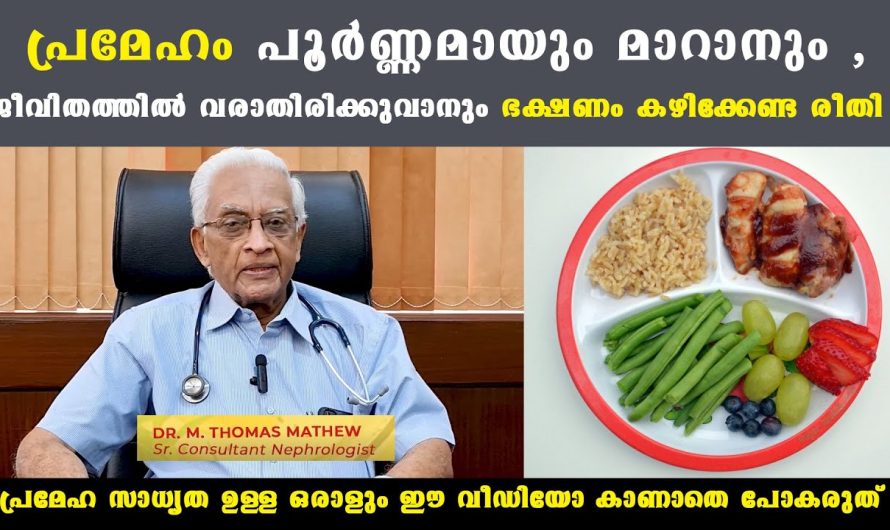 പ്രമേഹം പൂർണ്ണമായും മാറാനും ,

ജീവിതത്തിൽ വരാതിരിക്കുവാനും ഭക്ഷണം കഴിക്കേണ്ട രീതി

DR. M. THOMAS MATHEW
Sr. Consultant Nephrologist

പ്രമേഹ സാധ്യത ഉള്ള ഒരാളും ഈ വീഡിയോ കാണാതെ പോകരുത്